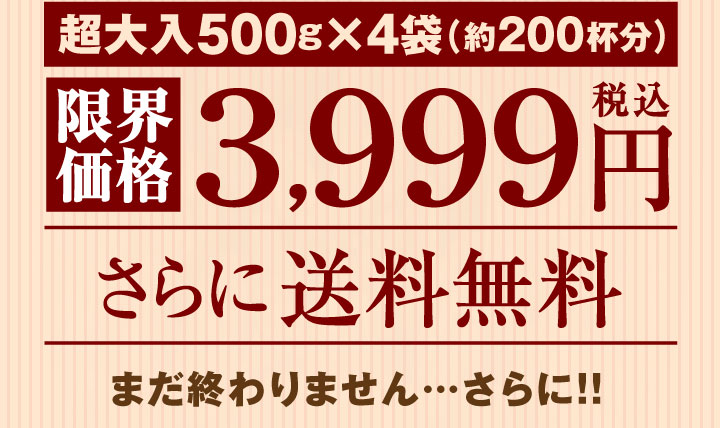 超大入500g×4袋（約200杯分）

限界価格 3,999円 税込

さらに送料無料

まだ終わりません…さらに!!